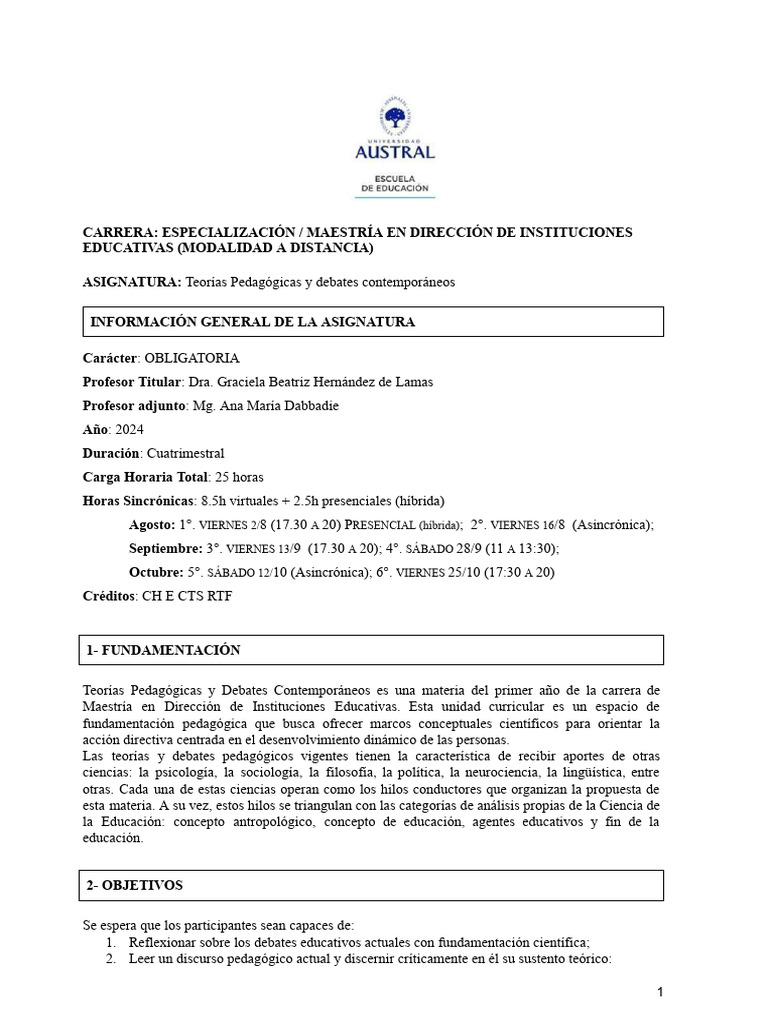 UNIVERSIDAD
AUSTRAL
ESCUELA
DE EDUCACIÓN

CARRERA: ESPECIALIZACIÓN / MAESTRÍA EN DIRECCIÓN DE INSTITUCIONES EDUCATIVAS (MODALIDAD A DISTANCIA)

ASIGNATURA: Teorías Pedagógicas y debates contemporáneos

INFORMACIÓN GENERAL DE LA ASIGNATURA

Carácter: OBLIGATORIA

Profesor Titular: Dra. Graciela Beatriz Hernández de Lamas

Profesor adjunto: Mg. Ana María Dabbadie

Año: 2024

Duración: Cuatrimestral

Carga Horaria Total: 25 horas

Horas Sincrónicas: 8.5h virtuales + 2.5h presenciales (híbrida)

Agosto: 1°. VIERNES 2/8 (17.30 A 20) PRESENCIAL (híbrida); 2°. VIERNES 16/8 (Asincrónica);

Septiembre: 3°. VIERNES 13/9 (17.30 A 20); 4°. SÁBADO 28/9 (11 A 13:30);

Octubre: 5°. SÁBADO 12/10 (Asincrónica); 6°. VIERNES 25/10 (17:30 A 20)

Créditos: CH E CTS RTF

1- FUNDAMENTACIÓN

Teorías Pedagógicas y Debates Contemporáneos es una materia del primer año de la carrera de Maestría en Dirección de Instituciones Educativas. Esta unidad curricular es un espacio de fundamentación pedagógica que busca ofrecer marcos conceptuales científicos para orientar la acción directiva centrada en el desenvolvimiento dinámico de las personas.
Las teorías y debates pedagógicos vigentes tienen la característica de recibir aportes de otras ciencias: la psicología, la sociología, la filosofía, la política, la neurociencia, la lingüística, entre otras. Cada una de estas ciencias operan como los hilos conductores que organizan la propuesta de esta materia. A su vez, estos hilos se triangulan con las categorías de análisis propias de la Ciencia de la Educación: concepto antropológico, concepto de educación, agentes educativos y fin de la educación.

2- OBJETIVOS

Se espera que los participantes sean capaces de:
1. Reflexionar sobre los debates educativos actuales con fundamentación científica;
2. Leer un discurso pedagógico actual y discernir críticamente en él su sustento teórico:

1